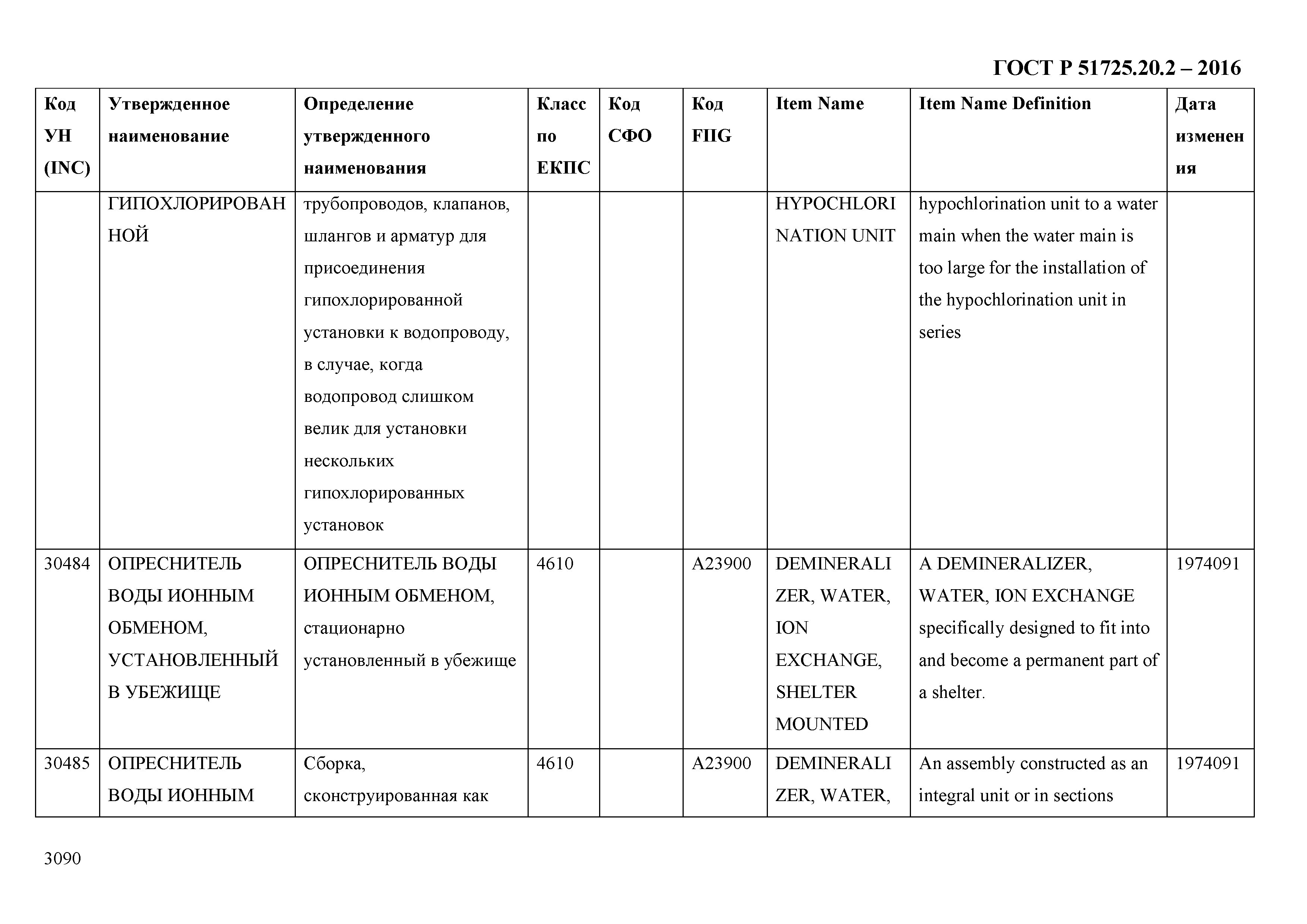 ГОСТ Р 51725.20.2 – 2016

| Код УН (INC) | Утвержденное наименование | Определение утвержденного наименования | Класс по ЕКПС | Код СФО | Код FIIG | Item Name | Item Name Definition | Дата изменения |
|---|---|---|---|---|---|---|---|---|
| | ГИПОХЛОРИРОВАННОЙ | трубопроводов, клапанов, шлангов и арматур для присоединения гипохлорированной установки к водопроводу, в случае, когда водопровод слишком велик для установки нескольких гипохлорированных установок | | | | HYPOCHLORINATION UNIT | hypochlorination unit to a water main when the water main is too large for the installation of the hypochlorination unit in series | |
| 30484 | ОПРЕСНИТЕЛЬ ВОДЫ ИОННЫМ ОБМЕНОМ, УСТАНОВЛЕННЫЙ В УБЕЖИЩЕ | ОПРЕСНИТЕЛЬ ВОДЫ ИОННЫМ ОБМЕНОМ, стационарно установленный в убежище | 4610 | | A23900 | DEMINERALIZER, WATER, ION EXCHANGE, SHELTER MOUNTED | A DEMINERALIZER, WATER, ION EXCHANGE specifically designed to fit into and become a permanent part of a shelter. | 1974091 |
| 30485 | ОПРЕСНИТЕЛЬ ВОДЫ ИОННЫМ | Сборка, сконструированная как | 4610 | | A23900 | DEMINERALIZER, WATER, | An assembly constructed as an integral unit or in sections | 1974091 |

3090